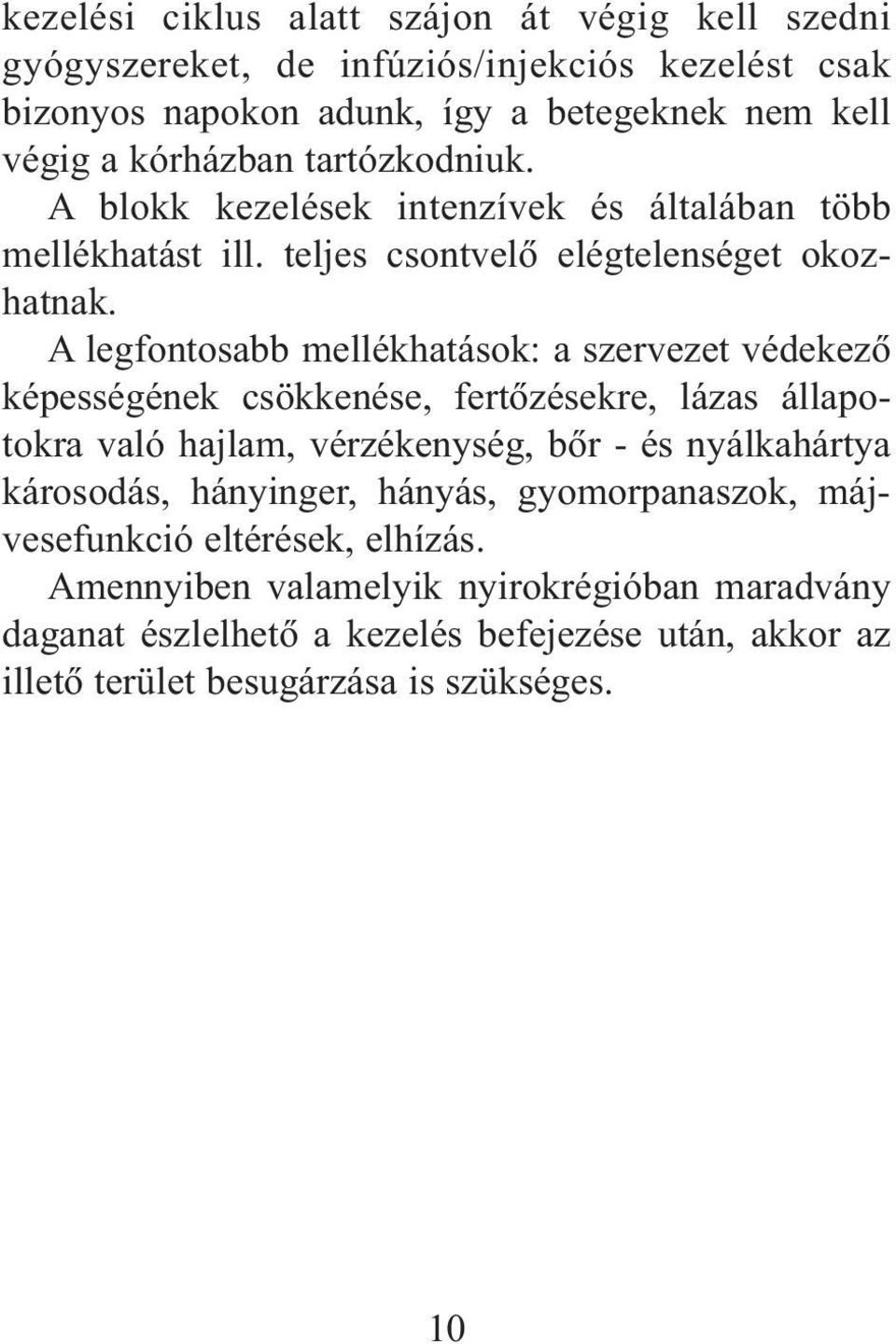 kezelési ciklus alatt szájon át végig kell szedni gyógyszereket, de infúziós/injekciós kezelést csak bizonyos napokon adunk, így a betegeknek nem kell végig a kórházban tartózkodniuk.

A blokk kezelések intenzívek és általában több mellékhatást ill. teljes csontvelő elégtelenséget okozhatnak.

A legfontosabb mellékhatások: a szervezet védekező képességének csökkenése, fertőzésekre, lázas állapotokra való hajlam, vérzékenység, bőr - és nyálkahártya károsodás, hányinger, hányás, gyomorpanaszok, májvesefunkció eltérések, elhízás.

Amennyiben valamelyik nyirokrégióban maradvány daganat észlelhető a kezelés befejezése után, akkor az illető terület besugárzása is szükséges.

10